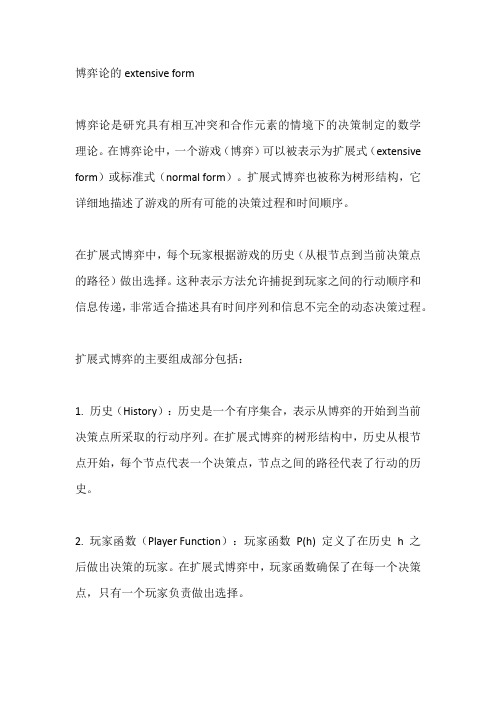 博弈论的 extensive form

博弈论是研究具有相互冲突和合作元素的情境下的决策制定的数学理论。在博弈论中，一个游戏（博弈）可以被表示为扩展式（extensive form）或标准式（normal form）。扩展式博弈也被称为树形结构，它详细地描述了游戏的所有可能的决策过程和时间顺序。

在扩展式博弈中，每个玩家根据游戏的历史（从根节点到当前决策点的路径）做出选择。这种表示方法允许捕捉到玩家之间的行动顺序和信息传递，非常适合描述具有时间序列和信息不完全的动态决策过程。

扩展式博弈的主要组成部分包括：

1. 历史（History）：历史是一个有序集合，表示从博弈的开始到当前决策点所采取的行动序列。在扩展式博弈的树形结构中，历史从根节点开始，每个节点代表一个决策点，节点之间的路径代表了行动的历史。

2. 玩家函数（Player Function）：玩家函数 P(h) 定义了在历史 h 之后做出决策的玩家。在扩展式博弈中，玩家函数确保了在每一个决策点，只有一个玩家负责做出选择。